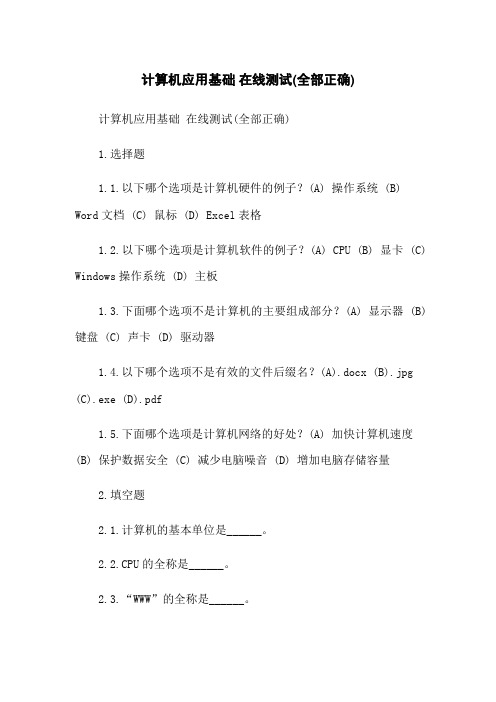 计算机应用基础 在线测试(全部正确)

计算机应用基础 在线测试(全部正确)

1.选择题

1.1.以下哪个选项是计算机硬件的例子？(A) 操作系统 (B) Word文档 (C) 鼠标 (D) Excel表格

1.2.以下哪个选项是计算机软件的例子？(A) CPU (B) 显卡 (C) Windows操作系统 (D) 主板

1.3.下面哪个选项不是计算机的主要组成部分？(A) 显示器 (B) 键盘 (C) 声卡 (D) 驱动器

1.4.以下哪个选项不是有效的文件后缀名？(A).docx (B).jpg (C).exe (D).pdf

1.5.下面哪个选项是计算机网络的好处？(A) 加快计算机速度 (B) 保护数据安全 (C) 减少电脑噪音 (D) 增加电脑存储容量

2.填空题

2.1.计算机的基本单位是______。

2.2.CPU的全称是______。

2.3.“WWW”的全称是______。